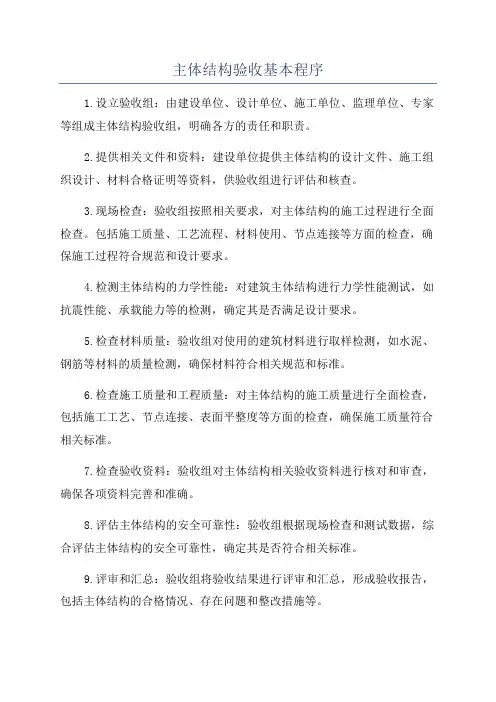 主体结构验收基本程序

1.设立验收组：由建设单位、设计单位、施工单位、监理单位、专家等组成主体结构验收组，明确各方的责任和职责。

2.提供相关文件和资料：建设单位提供主体结构的设计文件、施工组织设计、材料合格证明等资料，供验收组进行评估和核查。

3.现场检查：验收组按照相关要求，对主体结构的施工过程进行全面检查。包括施工质量、工艺流程、材料使用、节点连接等方面的检查，确保施工过程符合规范和设计要求。

4.检测主体结构的力学性能：对建筑主体结构进行力学性能测试，如抗震性能、承载能力等的检测，确定其是否满足设计要求。

5.检查材料质量：验收组对使用的建筑材料进行取样检测，如水泥、钢筋等材料的质量检测，确保材料符合相关规范和标准。

6.检查施工质量和工程质量：对主体结构的施工质量进行全面检查，包括施工工艺、节点连接、表面平整度等方面的检查，确保施工质量符合相关标准。

7.检查验收资料：验收组对主体结构相关验收资料进行核对和审查，确保各项资料完善和准确。

8.评估主体结构的安全可靠性：验收组根据现场检查和测试数据，综合评估主体结构的安全可靠性，确定其是否符合相关标准。

9.评审和汇总：验收组将验收结果进行评审和汇总，形成验收报告，包括主体结构的合格情况、存在问题和整改措施等。